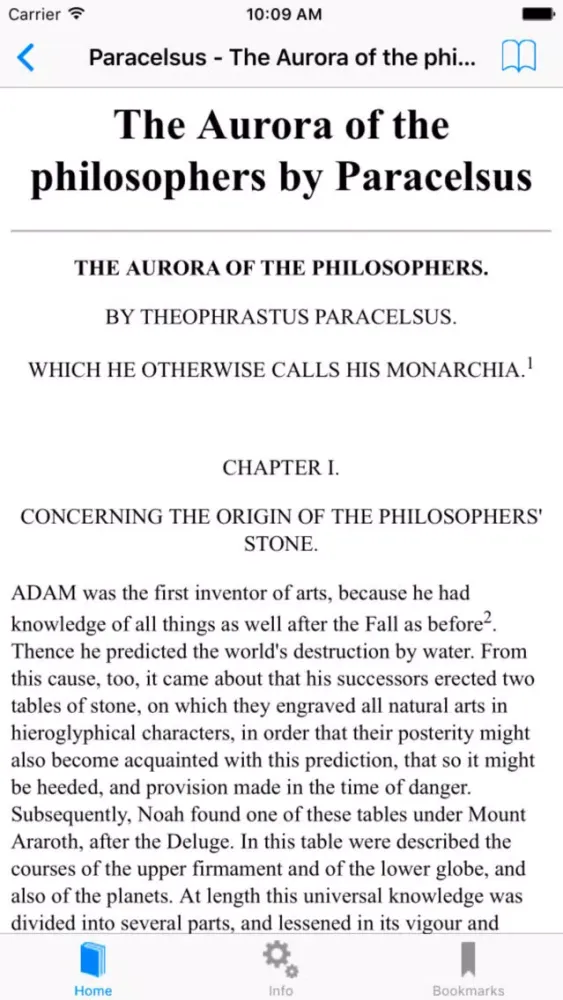 Carrier 10:09 AM

Paracelsus - The Aurora of the phi...

The Aurora of the philosophers by Paracelsus

THE AURORA OF THE PHILOSOPHERS.

BY THEOPHRASTUS PARACELSUS.

WHICH HE OTHERWISE CALLS HIS MONARCHIA.$^1$

CHAPTER I.

CONCERNING THE ORIGIN OF THE PHILOSOPHERS' STONE.

ADAM was the first inventor of arts, because he had knowledge of all things as well after the Fall as before$^2$. Thence he predicted the world's destruction by water. From this cause, too, it came about that his successors erected two tables of stone, on which they engraved all natural arts in hieroglyphical characters, in order that their posterity might also become acquainted with this prediction, that so it might be heeded, and provision made in the time of danger. Subsequently, Noah found one of these tables under Mount Araroth, after the Deluge. In this table were described the courses of the upper firmament and of the lower globe, and also of the planets. At length this universal knowledge was divided into several parts, and lessened in its vigour and

Home Info Bookmarks